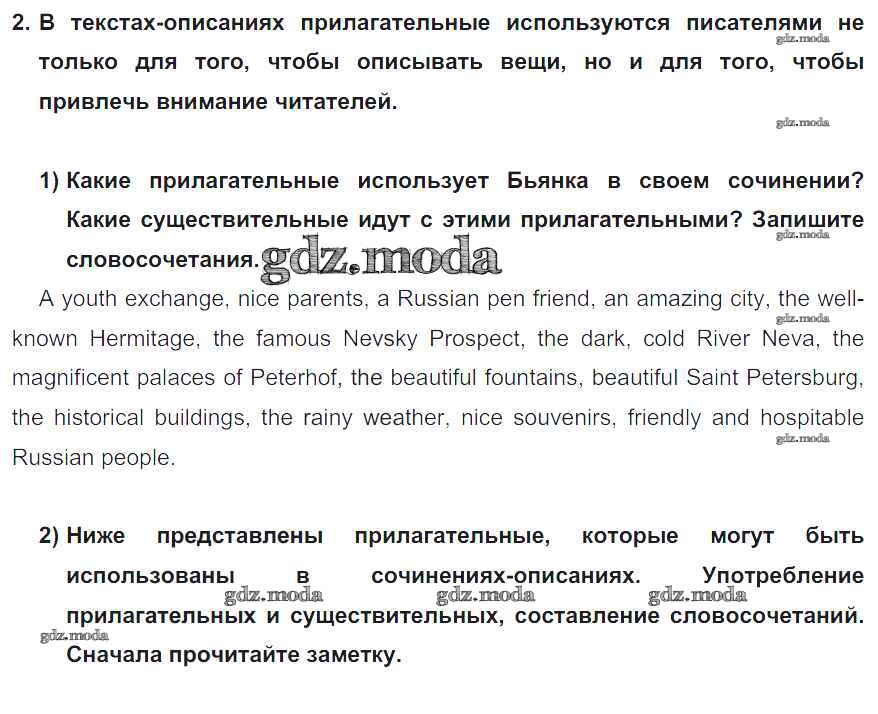 2. В текстах-описаниях прилагательные используются писателями не только для того, чтобы описывать вещи, но и для того, чтобы привлечь внимание читателей.

gdz.moda

gdz.moda

1) Какие прилагательные использует Бьянка в своем сочинении? Какие существительные идут с этими прилагательными? Запишите словосочетания.

gdz.moda

gdz.moda

A youth exchange, nice parents, a Russian pen friend, an amazing city, the well-known Hermitage, the famous Nevsky Prospect, the dark, cold River Neva, the magnificent palaces of Peterhof, the beautiful fountains, beautiful Saint Petersburg, the historical buildings, the rainy weather, nice souvenirs, friendly and hospitable Russian people.

gdz.moda

gdz.moda

2) Ниже представлены прилагательные, которые могут быть использованы в сочинениях-описаниях. Употребление прилагательных и существительных, составление словосочетаний. Сначала прочитайте заметку.

gdz.moda gdz.moda gdz.moda gdz.moda